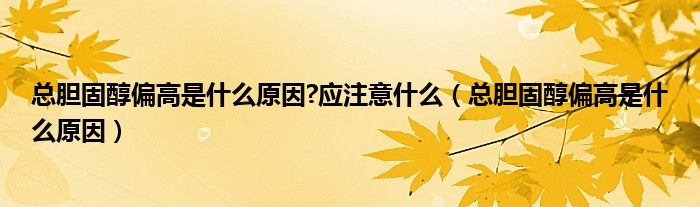 总胆固醇偏高是什么原因?应注意什么（总胆固醇偏高是什么原因）